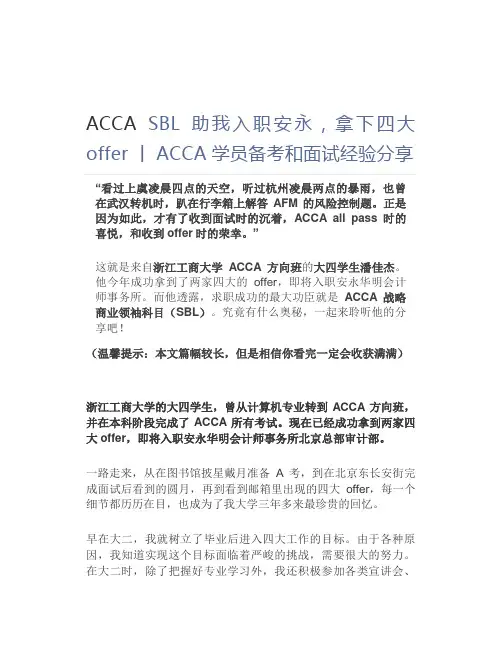 ACCA SBL 助我入职安永，拿下四大 offer | ACCA 学员备考和面试经验分享

“看过上虞凌晨四点的天空，听过杭州凌晨两点的暴雨，也曾在武汉转机时，趴在行李箱上解答 AFM 的风险控制题。正是因为如此，才有了收到面试时的沉着，ACCA all pass 时的喜悦，和收到 offer 时的荣幸。”

这就是来自浙江工商大学 ACCA 方向班的大四学生潘佳杰。他今年成功拿到了两家四大的 offer，即将入职安永华明会计师事务所。而他透露，求职成功的最大功臣就是 ACCA 战略商业领袖科目（SBL）。究竟有什么奥秘，一起来聆听他的分享吧！

（温馨提示：本文篇幅较长，但是相信你看完一定会收获满满）

浙江工商大学的大四学生，曾从计算机专业转到 ACCA 方向班，并在本科阶段完成了 ACCA 所有考试。现在已经成功拿到两家四大 offer，即将入职安永华明会计师事务所北京总部审计部。

一路走来，从在图书馆披星戴月准备 A 考，到在北京东长安街完成面试后看到的圆月，再到看到邮箱里出现的四大 offer，每一个细节都历历在目，也成为了我大学三年多来最珍贵的回忆。

早在大二，我就树立了毕业后进入四大工作的目标。由于各种原因，我知道实现这个目标面临着严峻的挑战，需要很大的努力。在大二时，除了把握好专业学习外，我还积极参加各类宣讲会、